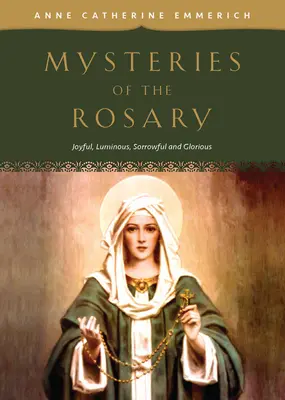 ANNE CATHERINE EMMERICH

MYSTERIES OF THE ROSARY

Joyful, Luminous, Sorrowful and Glorious